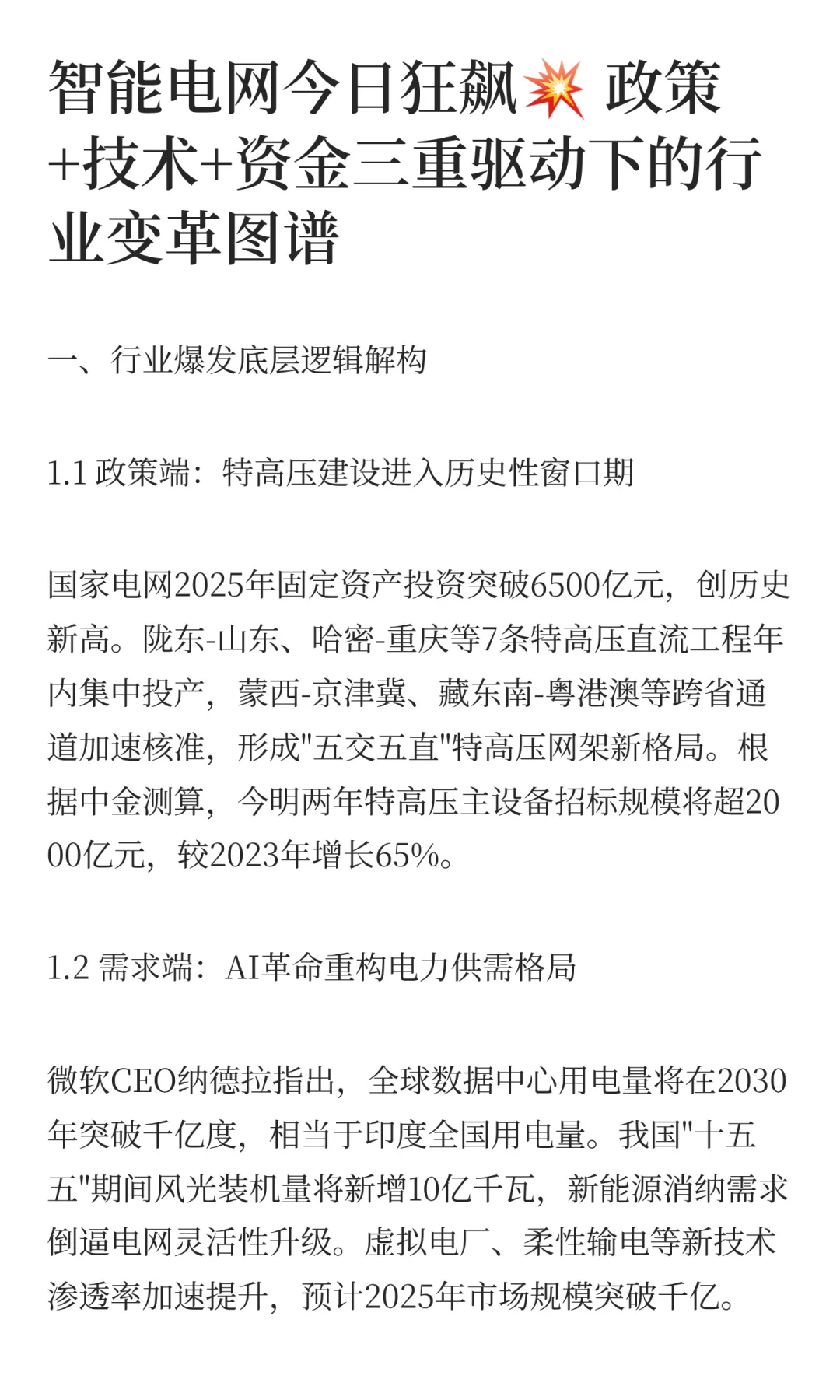 智能电网今日狂飙💥 政策+技术+资金三重驱动下的行业变革图谱

一、行业爆发底层逻辑解构

1.1 政策端：特高压建设进入历史性窗口期

国家电网2025年固定资产投资突破6500亿元，创历史新高。陇东-山东、哈密-重庆等7条特高压直流工程年内集中投产，蒙西-京津冀、藏东南-粤港澳等跨省通道加速核准，形成"五交五直"特高压网架新格局。根据中金测算，今明两年特高压主设备招标规模将超2000亿元，较2023年增长65%。

1.2 需求端：AI革命重构电力供需格局

微软CEO纳德拉指出，全球数据中心用电量将在2030年突破千亿度，相当于印度全国用电量。我国"十五五"期间风光装机量将新增10亿千瓦，新能源消纳需求倒逼电网灵活性升级。虚拟电厂、柔性输电等新技术渗透率加速提升，预计2025年市场规模突破千亿。